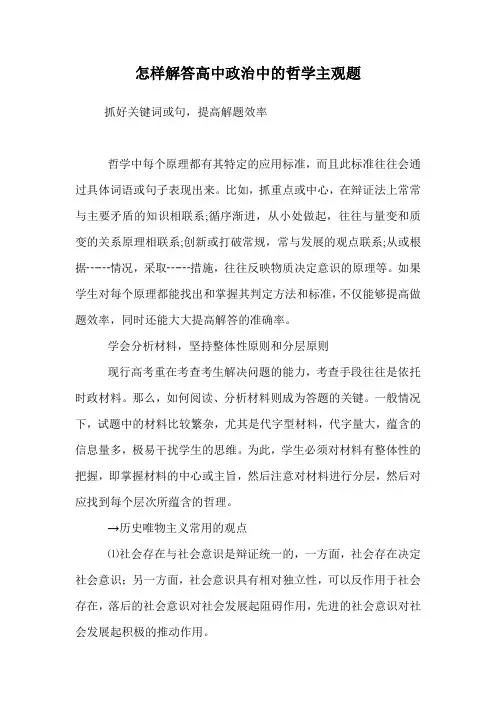 怎样解答高中政治中的哲学主观题

抓好关键词或句，提高解题效率

哲学中每个原理都有其特定的应用标准，而且此标准往往会通过具体词语或句子表现出来。比如，抓重点或中心，在辩证法上常常与主要矛盾的知识相联系;循序渐进，从小处做起，往往与量变和质变的关系原理相联系;创新或打破常规，常与发展的观点联系;从或根据-----情况，采取-----措施，往往反映物质决定意识的原理等。如果学生对每个原理都能找出和掌握其判定方法和标准，不仅能够提高做题效率，同时还能大大提高解答的准确率。

学会分析材料，坚持整体性原则和分层原则

现行高考重在考查考生解决问题的能力，考查手段往往是依托时政材料。那么，如何阅读、分析材料则成为答题的关键。一般情况下，试题中的材料比较繁杂，尤其是代字型材料，代字量大，蕴含的信息量多，极易干扰学生的思维。为此，学生必须对材料有整体性的把握，即掌握材料的中心或主旨，然后注意对材料进行分层，然后对应找到每个层次所蕴含的哲理。

→历史唯物主义常用的观点

⑴社会存在与社会意识是辩证统一的，一方面，社会存在决定社会意识；另一方面，社会意识具有相对独立性，可以反作用于社会存在，落后的社会意识对社会发展起阻碍作用，先进的社会意识对社会发展起积极的推动作用。